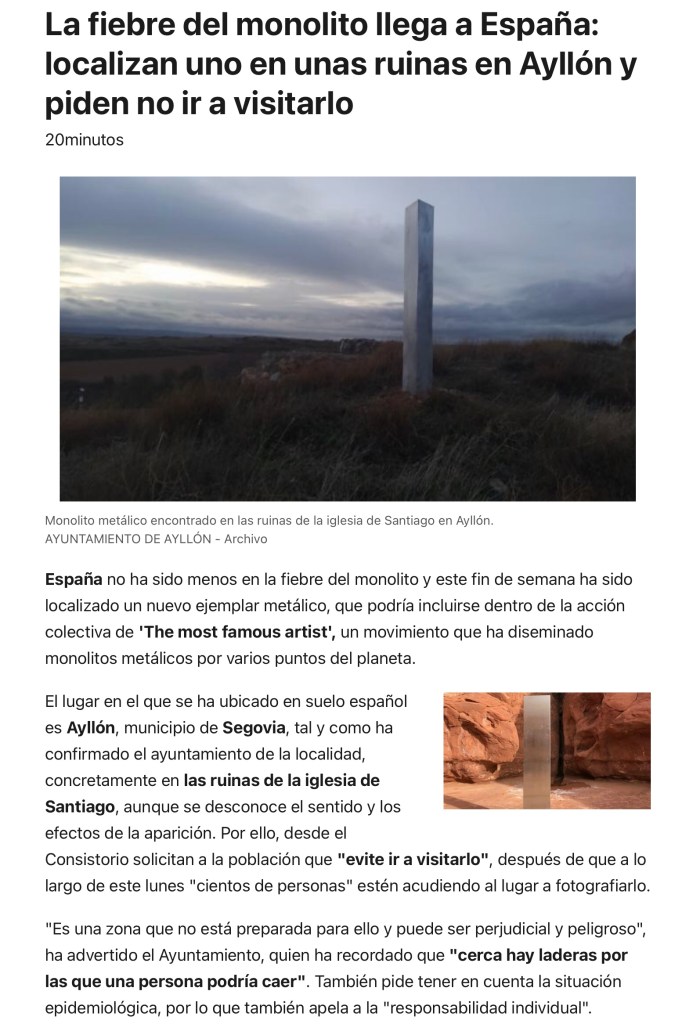 La fiebre del monolito llega a España: localizan uno en unas ruinas en Ayllón y piden no ir a visitarlo

20minutos

Monolito metálico encontrado en las ruinas de la iglesia de Santiago en Ayllón.
AYUNTAMIENTO DE AYLLÓN - Archivo

España no ha sido menos en la fiebre del monolito y este fin de semana ha sido localizado un nuevo ejemplar metálico, que podría incluirse dentro de la acción colectiva de 'The most famous artist', un movimiento que ha diseminado monolitos metálicos por varios puntos del planeta.

El lugar en el que se ha ubicado en suelo español es Ayllón, municipio de Segovia, tal y como ha confirmado el ayuntamiento de la localidad, concretamente en las ruinas de la iglesia de Santiago, aunque se desconoce el sentido y los efectos de la aparición. Por ello, desde el Consistorio solicitan a la población que "evite ir a visitarlo", después de que a lo largo de este lunes "cientos de personas" estén acudiendo al lugar a fotografiarlo.

"Es una zona que no está preparada para ello y puede ser perjudicial y peligroso", ha advertido el Ayuntamiento, quien ha recordado que "cerca hay laderas por las que una persona podría caer". También pide tener en cuenta la situación epidemiológica, por lo que también apela a la "responsabilidad individual".